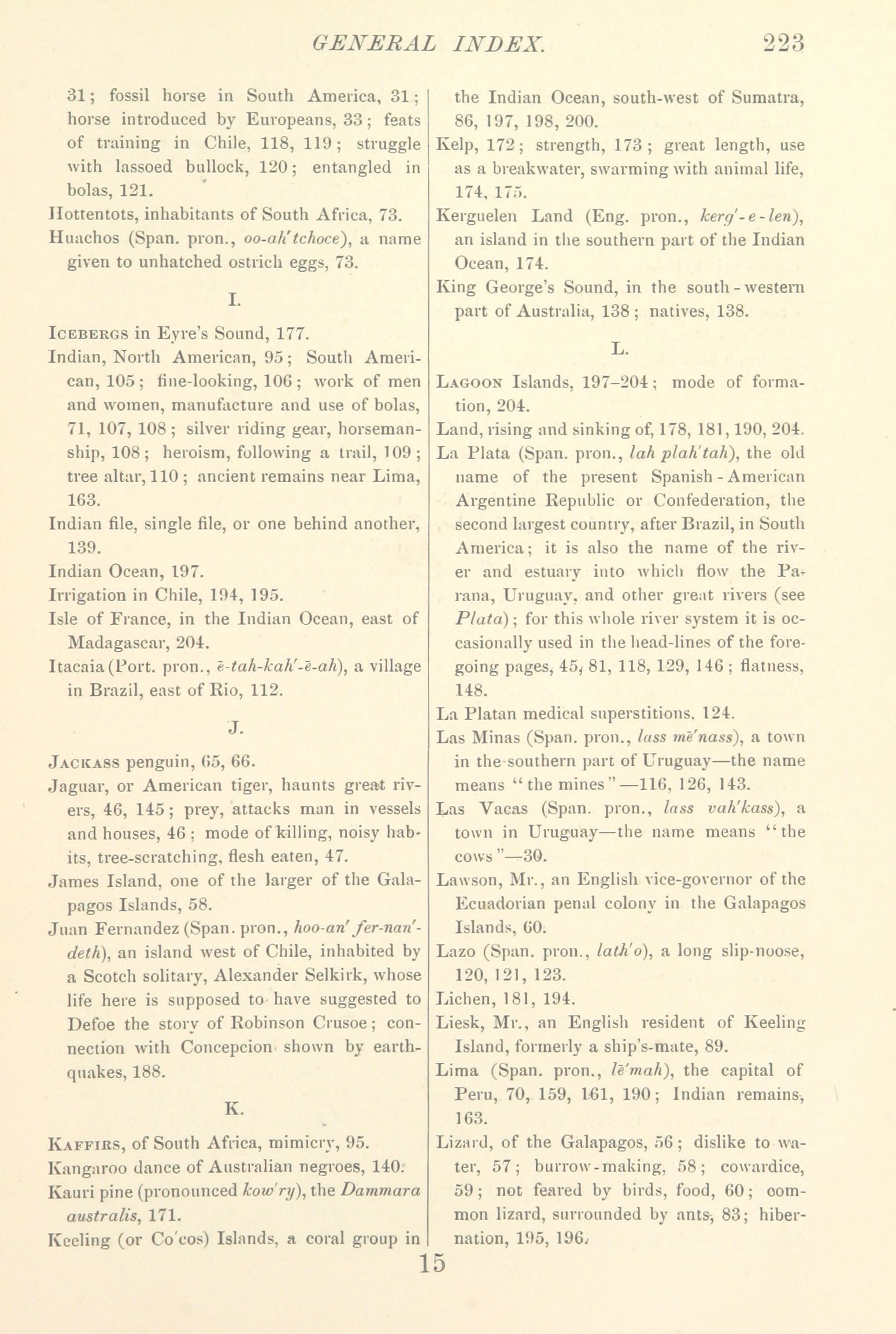 GENERAL INDEX. 223

31; fossil horse in South America, 31; horse introduced by Europeans, 33; feats of training in Chile, 118, 119; struggle with lassoed bullock, 120; entangled in bolas, 121.

Hottentots, inhabitants of South Africa, 73.

Huachos (Span. pron., oo-ah'tchoce), a name given to unhatched ostrich eggs, 73.

I.

Icebergs in Eyre's Sound, 177.

Indian, North American, 95; South American, 105; fine-looking, 106; work of men and women, manufacture and use of bolas, 71, 107, 108; silver riding gear, horsemanship, 108; heroism, following a trail, 109; tree altar, 110; ancient remains near Lima, 163.

Indian file, single file, or one behind another, 139.

Indian Ocean, 197.

Irrigation in Chile, 194, 195.

Isle of France, in the Indian Ocean, east of Madagascar, 204.

Itacaia (Port. pron., ē-tah-kah'-ē-ah), a village in Brazil, east of Rio, 112.

J.

Jackass penguin, 65, 66.

Jaguar, or American tiger, haunts great rivers, 46, 145; prey, attacks man in vessels and houses, 46; mode of killing, noisy habits, tree-scratching, flesh eaten, 47.

James Island, one of the larger of the Galapagos Islands, 58.

Juan Fernandez (Span. pron., hoo-an' fer-nan'-deth), an island west of Chile, inhabited by a Scotch solitary, Alexander Selkirk, whose life here is supposed to have suggested to Defoe the story of Robinson Crusoe; connection with Concepcion shown by earthquakes, 188.

K.

Kaffirs, of South Africa, mimicry, 95.

Kangaroo dance of Australian negroes, 140.

Kauri pine (pronounced kow'ry), the Dammara australis, 171.

Keeling (or Co'cos) Islands, a coral group in the Indian Ocean, south-west of Sumatra, 86, 197, 198, 200.

Kelp, 172; strength, 173; great length, use as a breakwater, swarming with animal life, 174, 175.

Kerguelen Land (Eng. pron., kerg'-e-len), an island in the southern part of the Indian Ocean, 174.

King George's Sound, in the south-western part of Australia, 138; natives, 138.

L.

Lagoon Islands, 197–204; mode of formation, 204.

Land, rising and sinking of, 178, 181, 190, 204.

La Plata (Span. pron., lah plah'tah), the old name of the present Spanish-American Argentine Republic or Confederation, the second largest country, after Brazil, in South America; it is also the name of the river and estuary into which flow the Parana, Uruguay, and other great rivers (see Plata); for this whole river system it is occasionally used in the head-lines of the foregoing pages, 45, 81, 118, 129, 146; flatness, 148.

La Platan medical superstitions, 124.

Las Minas (Span. pron., lass mē'nass), a town in the southern part of Uruguay—the name means "the mines"—116, 126, 143.

Las Vacas (Span. pron., lass vah'kass), a town in Uruguay—the name means "the cows"—30.

Lawson, Mr., an English vice-governor of the Ecuadorian penal colony in the Galapagos Islands, 60.

Lazo (Span. pron., lath'o), a long slip-noose, 120, 121, 123.

Lichen, 181, 194.

Liesk, Mr., an English resident of Keeling Island, formerly a ship's-mate, 89.

Lima (Span. pron., lē'mah), the capital of Peru, 70, 159, 161, 190; Indian remains, 163.

Lizard, of the Galapagos, 56; dislike to water, 57; burrow-making, 58; cowardice, 59; not feared by birds, food, 60; common lizard, surrounded by ants, 83; hibernation, 195, 196.

15